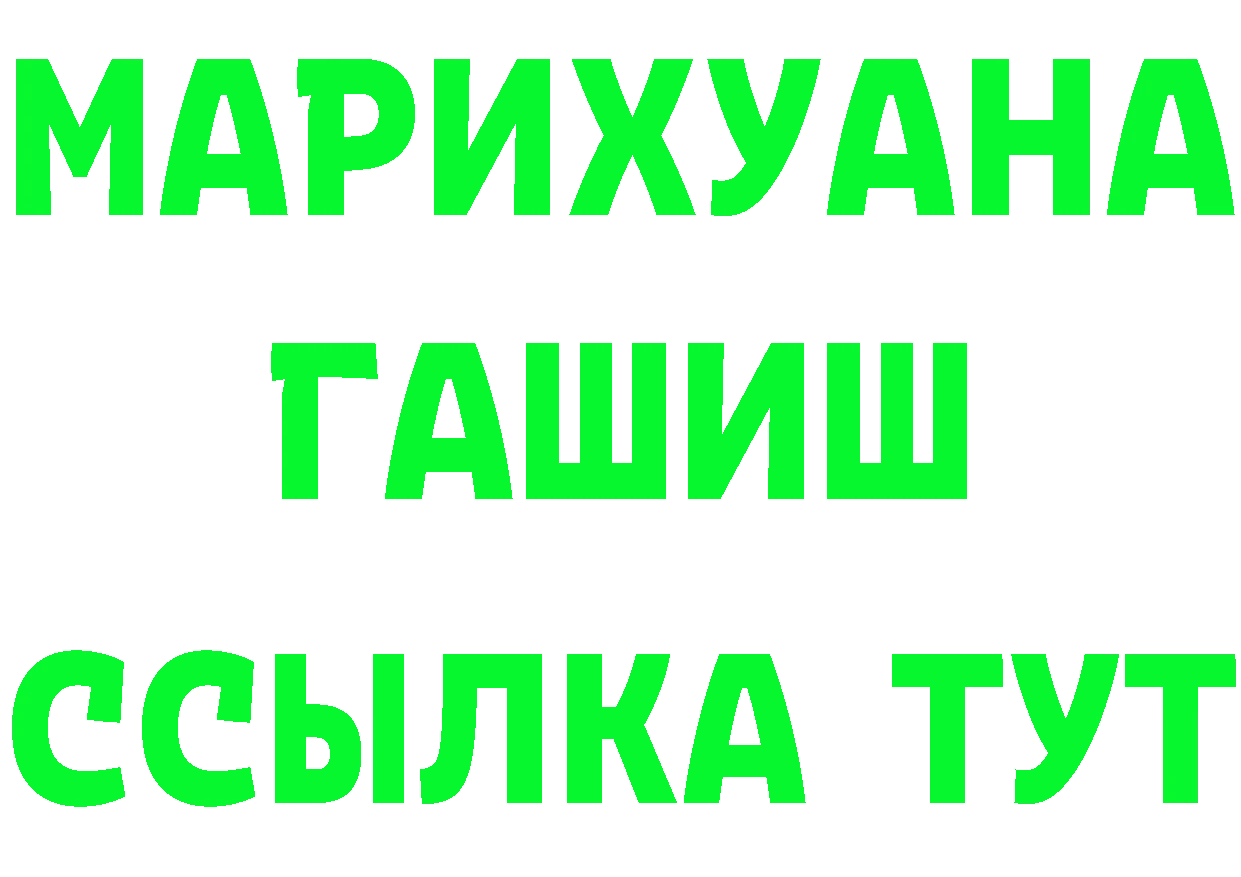 МАРИХУАНА
ГАШИШ
ССЫЛКА ТУТ